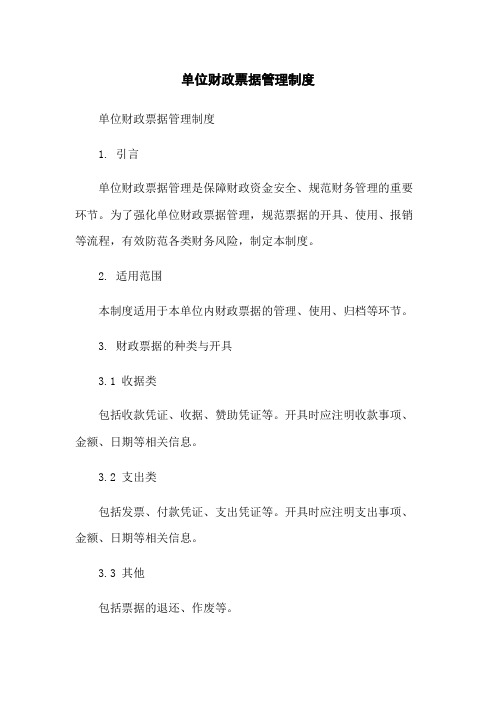 单位财政票据管理制度

单位财政票据管理制度

1. 引言

单位财政票据管理是保障财政资金安全、规范财务管理的重要环节。为了强化单位财政票据管理，规范票据的开具、使用、报销等流程，有效防范各类财务风险，制定本制度。

2. 适用范围

本制度适用于本单位内财政票据的管理、使用、归档等环节。

3. 财政票据的种类与开具

3.1 收据类

包括收款凭证、收据、赞助凭证等。开具时应注明收款事项、金额、日期等相关信息。

3.2 支出类

包括发票、付款凭证、支出凭证等。开具时应注明支出事项、金额、日期等相关信息。

3.3 其他

包括票据的退还、作废等。